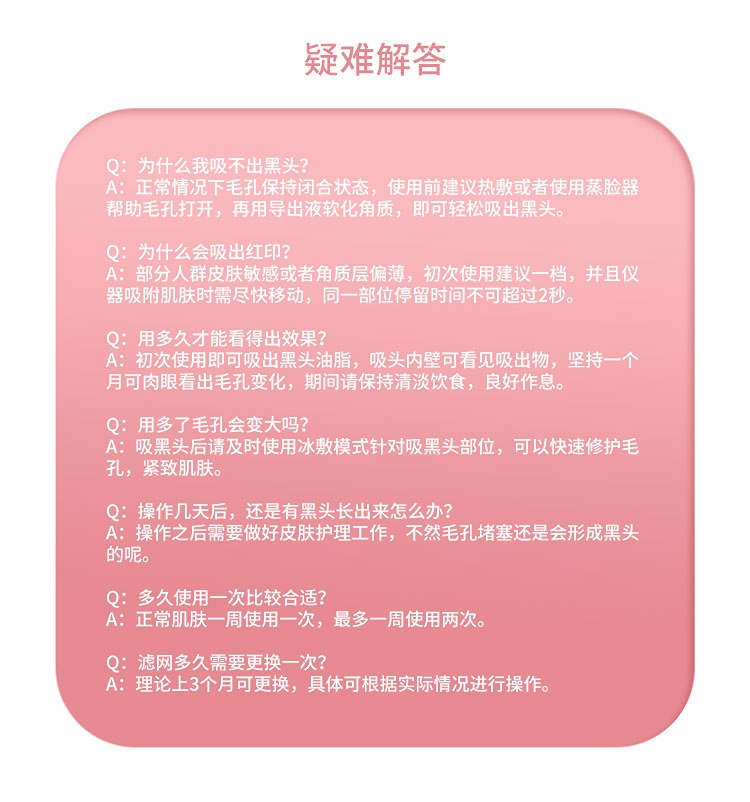 疑难解答

Q：为什么我吸不出黑头？
A：正常情况下毛孔保持闭合状态，使用前建议热敷或者使用蒸脸器帮助毛孔打开，再用导出液软化角质，即可轻松吸出黑头。

Q：为什么会吸出红印？
A：部分人群皮肤敏感或者角质层偏薄，初次使用建议一档，并且仪器吸附肌肤时需尽快移动，同一部位停留时间不可超过2秒。

Q：用多久才能看得出效果？
A：初次使用即可吸出黑头油脂，吸头内壁可看见吸出物，坚持一个月可肉眼看出毛孔变化，期间请保持清淡饮食，良好作息。

Q：用多了毛孔会变大吗？
A：吸黑头后请及时使用冰敷模式针对吸黑头部位，可以快速修护毛孔，紧致肌肤。

Q：操作几天后，还是有黑头长出来怎么办？
A：操作之后需要做好皮肤护理工作，不然毛孔堵塞还是会形成黑头的呢。

Q：多久使用一次比较合适？
A：正常肌肤一周使用一次，最多一周使用两次。

Q：滤网多久需要更换一次？
A：理论上3个月可更换，具体可根据实际情况进行操作。